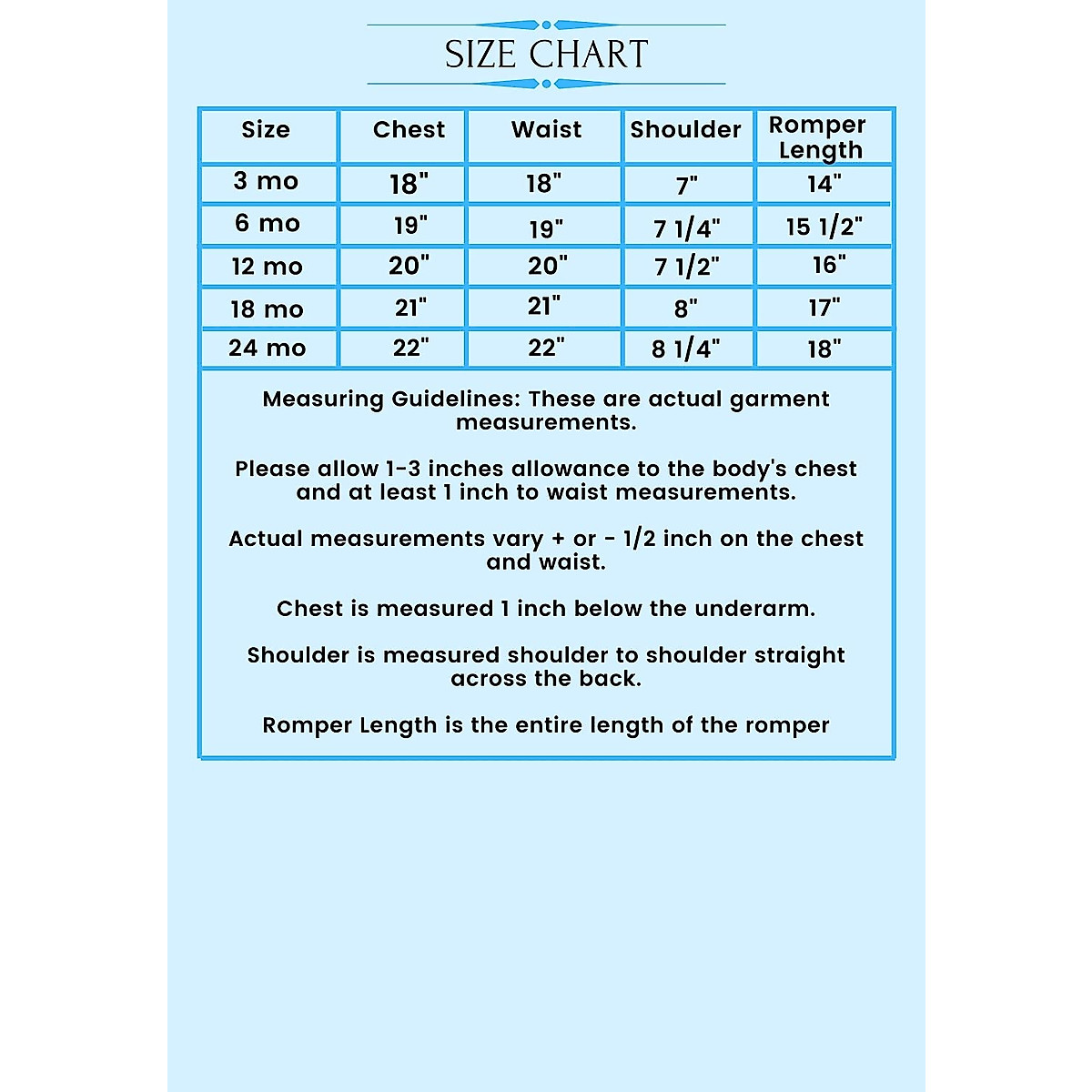 SIZE CHART

| Size | Chest | Waist | Shoulder | Romper Length |
|---|---|---|---|---|
| 3 mo | 18" | 18" | 7" | 14" |
| 6 mo | 19" | 19" | 7 1/4" | 15 1/2" |
| 12 mo | 20" | 20" | 7 1/2" | 16" |
| 18 mo | 21" | 21" | 8" | 17" |
| 24 mo | 22" | 22" | 8 1/4" | 18" |

Measuring Guidelines: These are actual garment measurements.

Please allow 1-3 inches allowance to the body's chest and at least 1 inch to waist measurements.

Actual measurements vary + or - 1/2 inch on the chest and waist.

Chest is measured 1 inch below the underarm.

Shoulder is measured shoulder to shoulder straight across the back.

Romper Length is the entire length of the romper